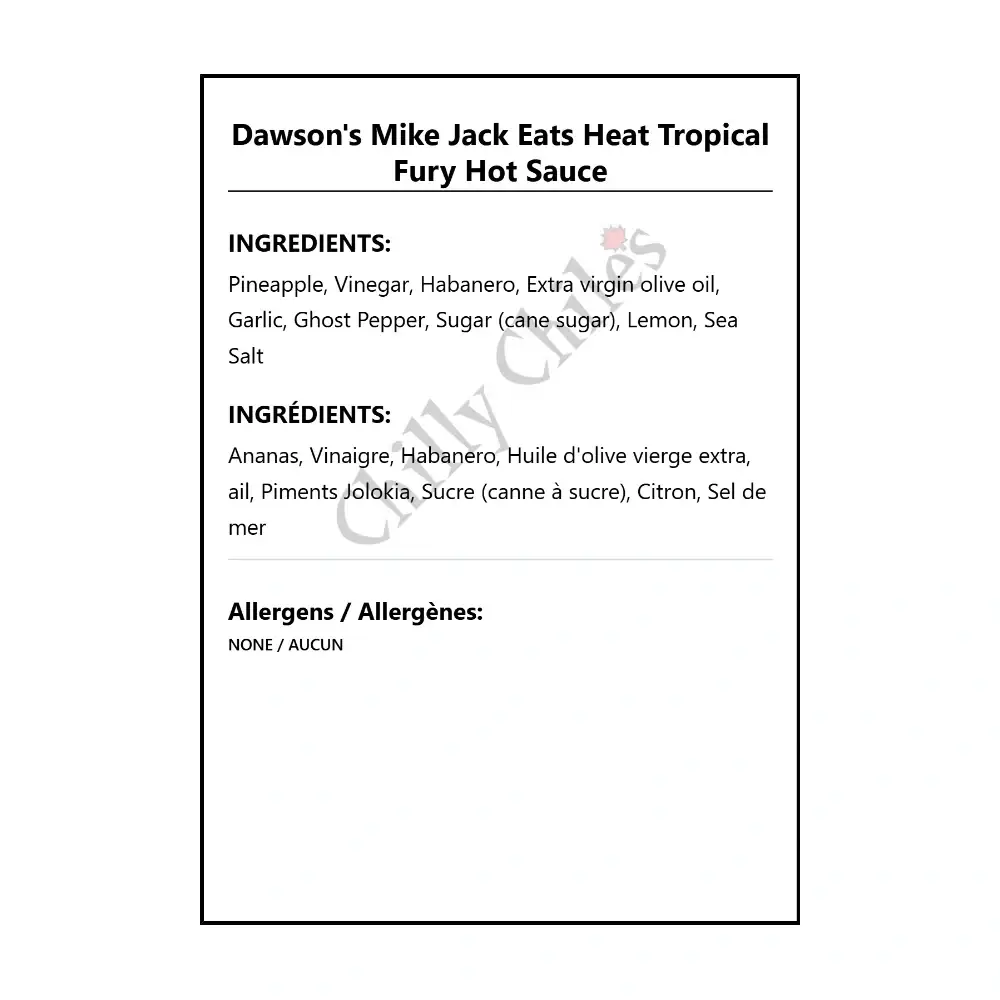 Dawson's Mike Jack Eats Heat Tropical Fury Hot Sauce

INGREDIENTS:

Pineapple, Vinegar, Habanero, Extra virgin olive oil, Garlic, Ghost Pepper, Sugar (cane sugar), Lemon, Sea Salt

INGRÉDIENTS:

Ananas, Vinaigre, Habanero, Huile d'olive vierge extra, ail, Piments Jolokia, Sucre (canne à sucre), Citron, Sel de mer

Chilly Chiles

Allergens / Allergènes:

NONE / AUCUN